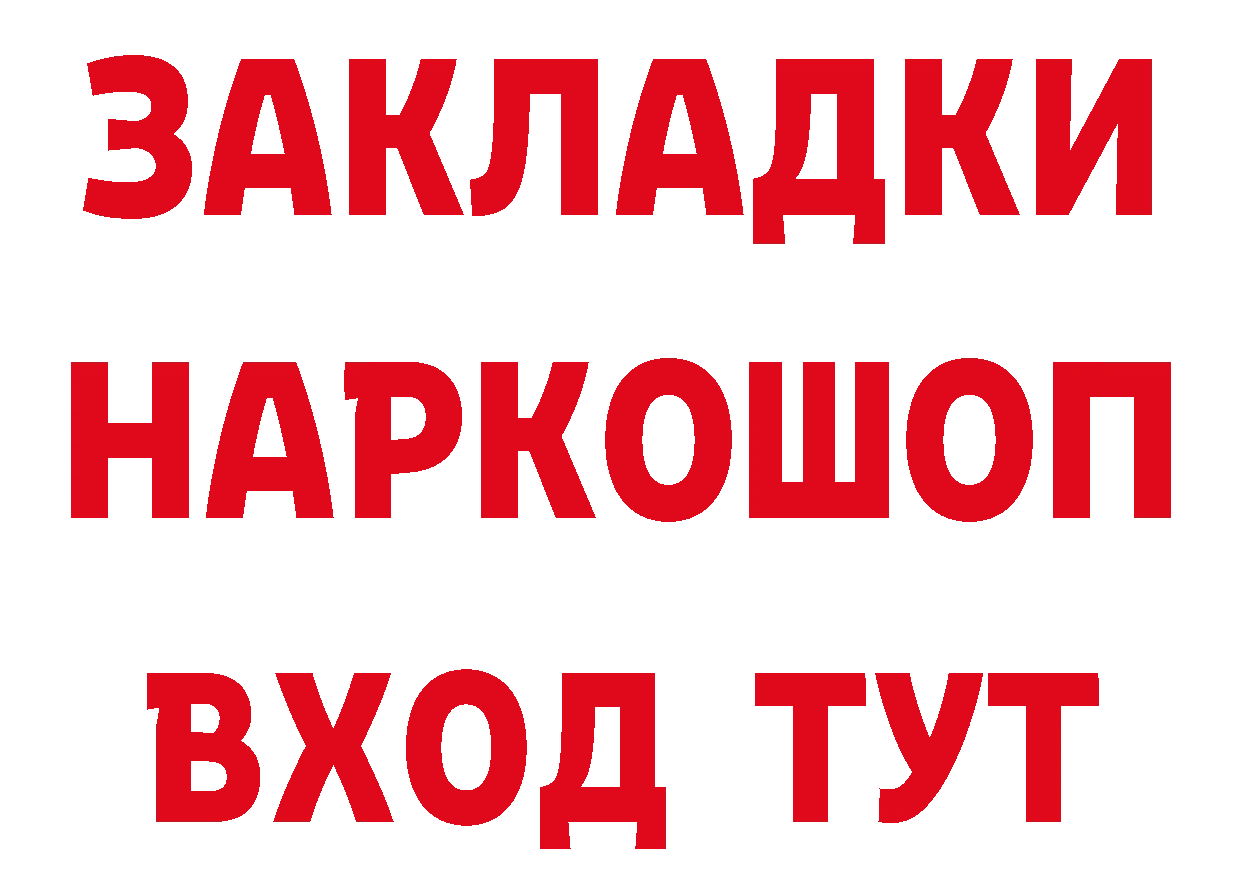 ЗАКЛАДКИ НАРКОШОП ВХОД ТУТ